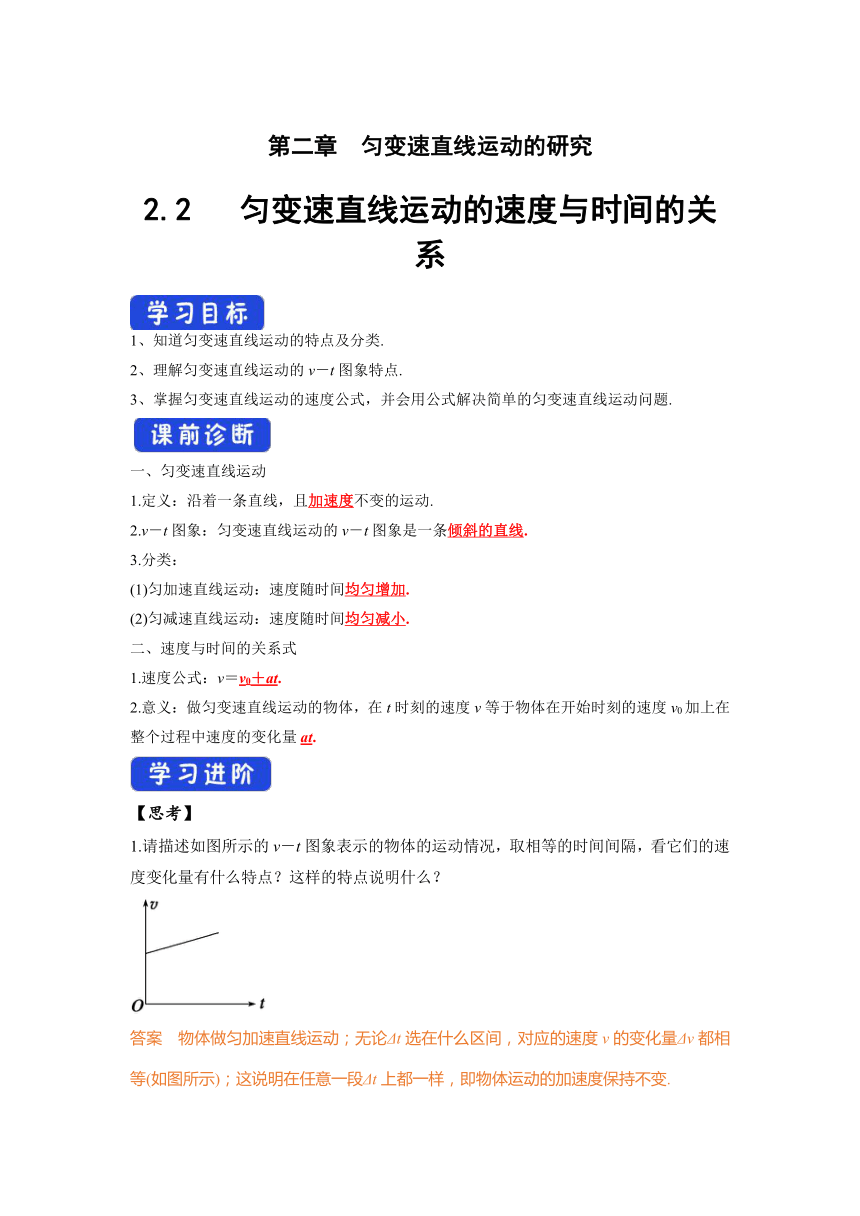 第二章　匀变速直线运动的研究

2.2　匀变速直线运动的速度与时间的关系

学习目标

1、知道匀变速直线运动的特点及分类.

2、理解匀变速直线运动的 $v-t$ 图象特点.

3、掌握匀变速直线运动的速度公式，并会用公式解决简单的匀变速直线运动问题.

课前诊断

一、匀变速直线运动

1.定义：沿着一条直线，且加速度不变的运动.

2.$v-t$ 图象：匀变速直线运动的 $v-t$ 图象是一条倾斜的直线.

3.分类：

(1)匀加速直线运动：速度随时间均匀增加.

(2)匀减速直线运动：速度随时间均匀减小.

二、速度与时间的关系式

1.速度公式：$v=v_0+at$.

2.意义：做匀变速直线运动的物体，在 $t$ 时刻的速度 $v$ 等于物体在开始时刻的速度 $v_0$ 加上在整个过程中速度的变化量 $at$.

学习进阶

【思考】

1.请描述如图所示的 $v-t$ 图象表示的物体的运动情况，取相等的时间间隔，看它们的速度变化量有什么特点？这样的特点说明什么？

$v$

$O$

$t$

答案　物体做匀加速直线运动；无论$\Delta t$ 选在什么区间，对应的速度 $v$ 的变化量$\Delta v$ 都相等(如图所示)；这说明在任意一段$\Delta t$ 上都一样，即物体运动的加速度保持不变.